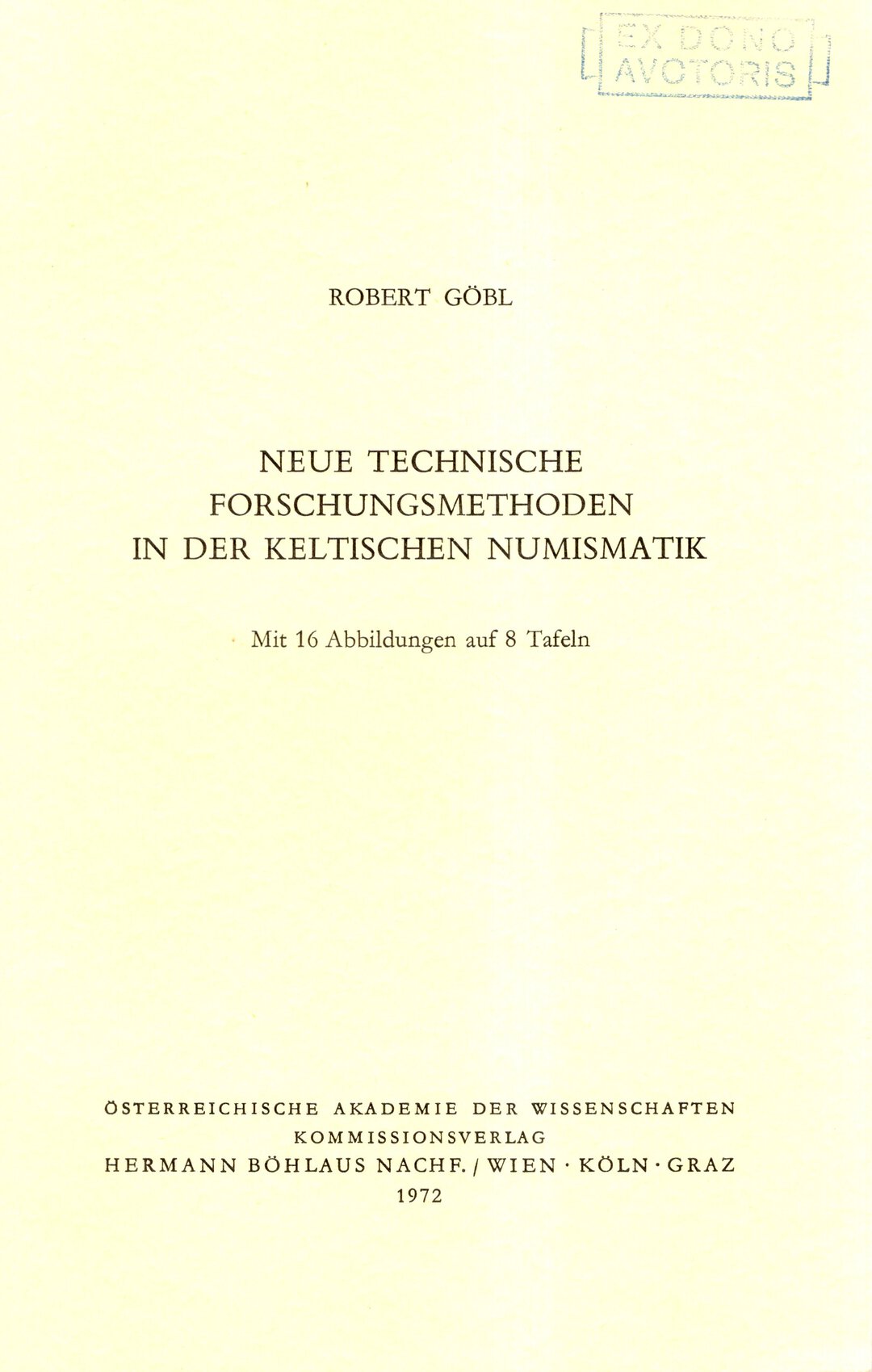 EX DONO
AVCTORIS

ROBERT GÖBL

NEUE TECHNISCHE FORSCHUNGSMETHODEN IN DER KELTISCHEN NUMISMATIK

Mit 16 Abbildungen auf 8 Tafeln

ÖSTERREICHISCHE AKADEMIE DER WISSENSCHAFTEN
KOMMISSIONSVERLAG
HERMANN BÖHLAUS NACHF. / WIEN · KÖLN · GRAZ
1972